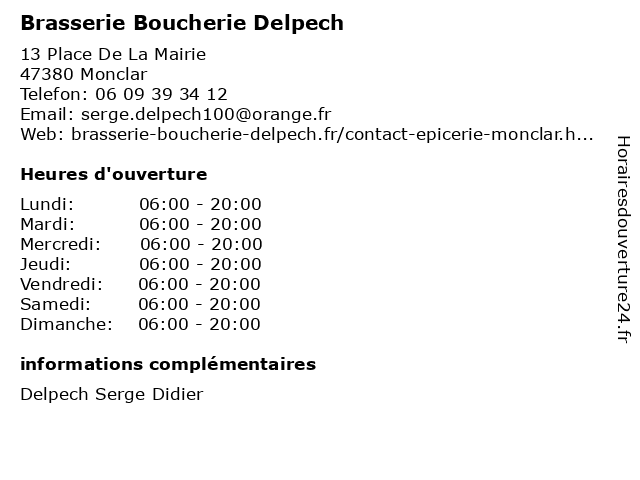 Brasserie Boucherie Delpech

13 Place De La Mairie
47380 Monclar
Telefon: 06 09 39 34 12
Email: serge.delpech100@orange.fr
Web: brasserie-boucherie-delpech.fr/contact-epicerie-monclar.h...

Heures d'ouverture

Lundi: 06:00 - 20:00
Mardi: 06:00 - 20:00
Mercredi: 06:00 - 20:00
Jeudi: 06:00 - 20:00
Vendredi: 06:00 - 20:00
Samedi: 06:00 - 20:00
Dimanche: 06:00 - 20:00

informations complémentaires

Delpech Serge Didier

Horairesdouverture24.fr